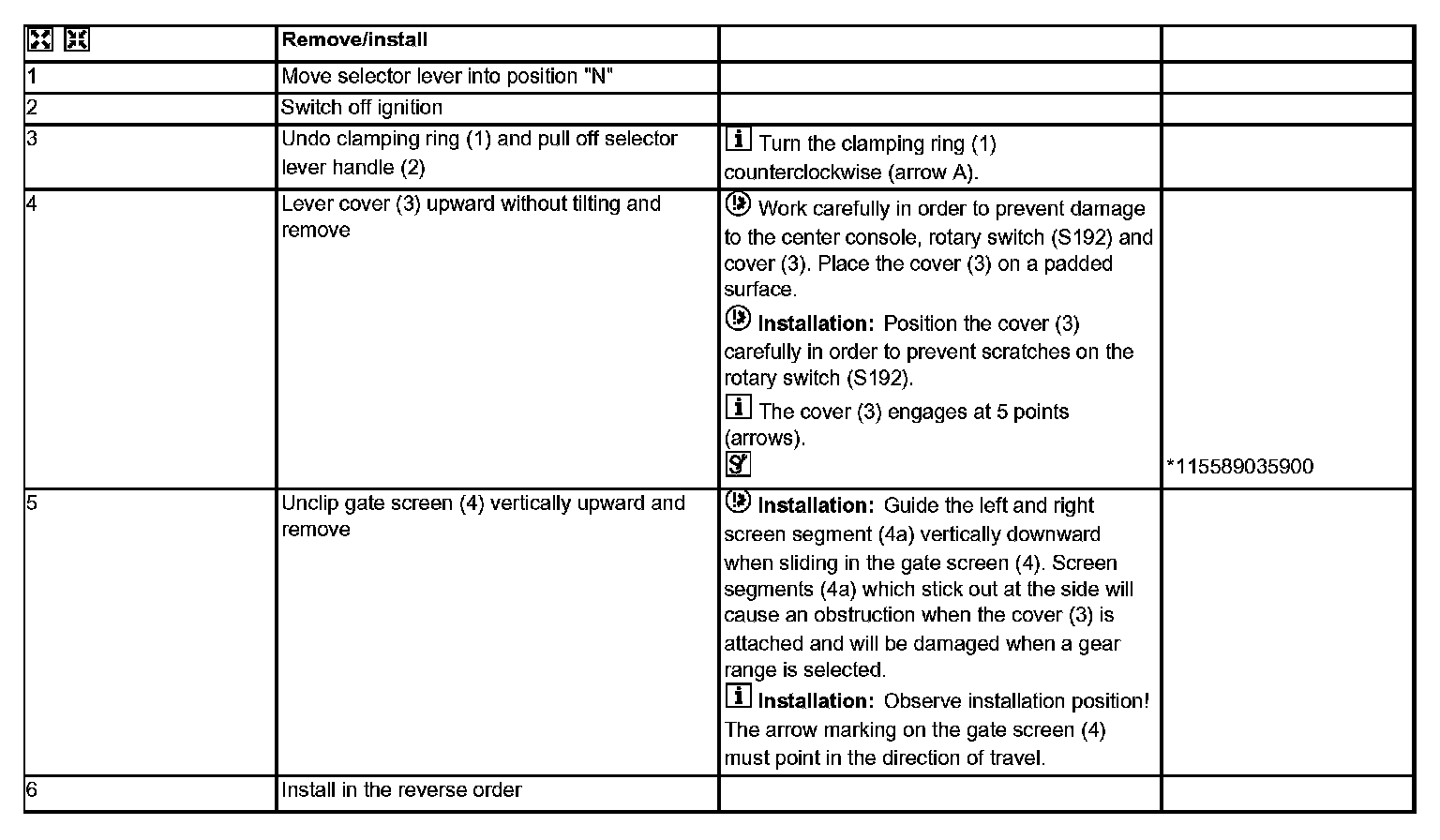 | | Remove/install | | |
|---|---|---|---|
| 1 | Move selector lever into position "N" | | |
| 2 | Switch off ignition | | |
| 3 | Undo clamping ring (1) and pull off selector lever handle (2) | Turn the clamping ring (1) counterclockwise (arrow A). | |
| 4 | Lever cover (3) upward without tilting and remove | Work carefully in order to prevent damage to the center console, rotary switch (S192) and cover (3). Place the cover (3) on a padded surface. **Installation:** Position the cover (3) carefully in order to prevent scratches on the rotary switch (S192). The cover (3) engages at 5 points (arrows). | *115589035900 |
| 5 | Unclip gate screen (4) vertically upward and remove | **Installation:** Guide the left and right screen segment (4a) vertically downward when sliding in the gate screen (4). Screen segments (4a) which stick out at the side will cause an obstruction when the cover (3) is attached and will be damaged when a gear range is selected. **Installation:** Observe installation position! The arrow marking on the gate screen (4) must point in the direction of travel. | |
| 6 | Install in the reverse order | | |